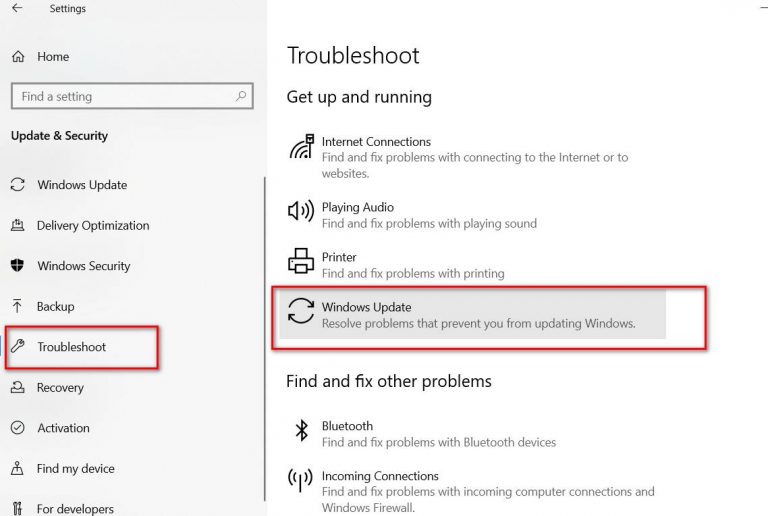 Settings

Home

Find a setting

Update & Security

Windows Update

Delivery Optimization

Windows Security

Backup

Troubleshoot

Recovery

Activation

Find my device

For developers

Troubleshoot

Get up and running

Internet Connections
Find and fix problems with connecting to the Internet or to websites.

Playing Audio
Find and fix problems with playing sound

Printer
Find and fix problems with printing

Windows Update
Resolve problems that prevent you from updating Windows.

Find and fix other problems

Bluetooth
Find and fix problems with Bluetooth devices

Incoming Connections
Find and fix problems with incoming computer connections and Windows Firewall.